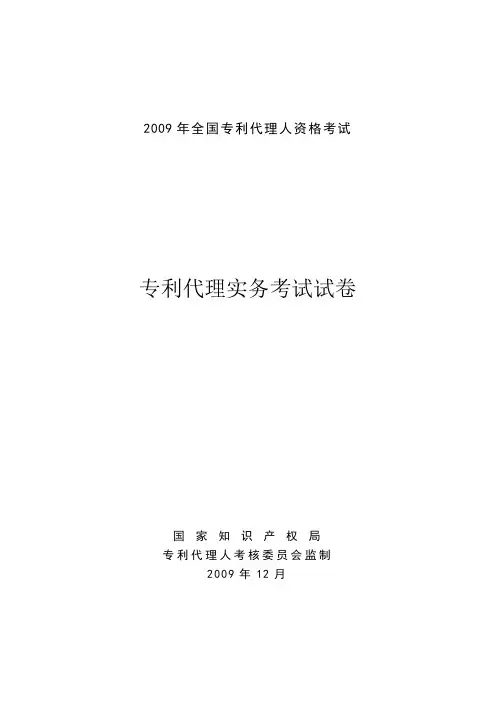 2009年全国专利代理人资格考试

专利代理实务考试试卷

国家知识产权局
专利代理人考核委员会监制
2009年12月